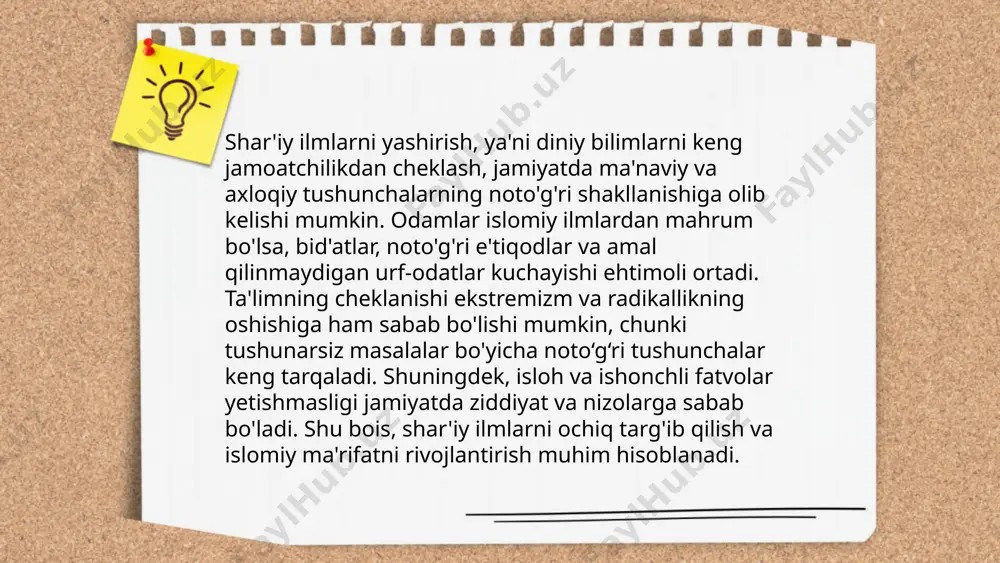 Shar'iy ilmlarni yashirish, ya'ni diniy bilimlarni keng jamoatchilikdan cheklash, jamiyatda ma'naviy va axloqiy tushunchalarning noto'g'ri shakllanishiga olib kelishi mumkin. Odamlar islomiy ilmlardan mahrum bo'lsa, bid'atlar, noto'g'ri e'tiqodlar va amal qilinmaydigan urf-odatlar kuchayishi ehtimoli ortadi. Ta'limning cheklanishi ekstremizm va radikallikning oshishiga ham sabab bo'lishi mumkin, chunki tushunarsiz masalalar bo'yicha noto‘g‘ri tushunchalar keng tarqaladi. Shuningdek, isloh va ishonchli fatvolar yetishmasligi jamiyatda ziddiyat va nizolarga sabab bo'ladi. Shu bois, shar'iy ilmlarni ochiq targ'ib qilish va islomiy ma'rifatni rivojlantirish muhim hisoblanadi.

FaylHub.uz